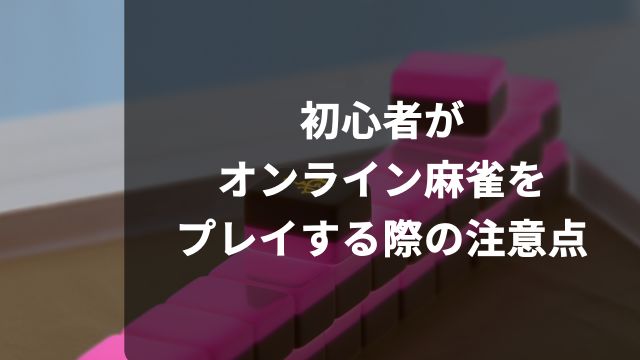 初心者が
オンライン麻雀を
プレイする際の注意点